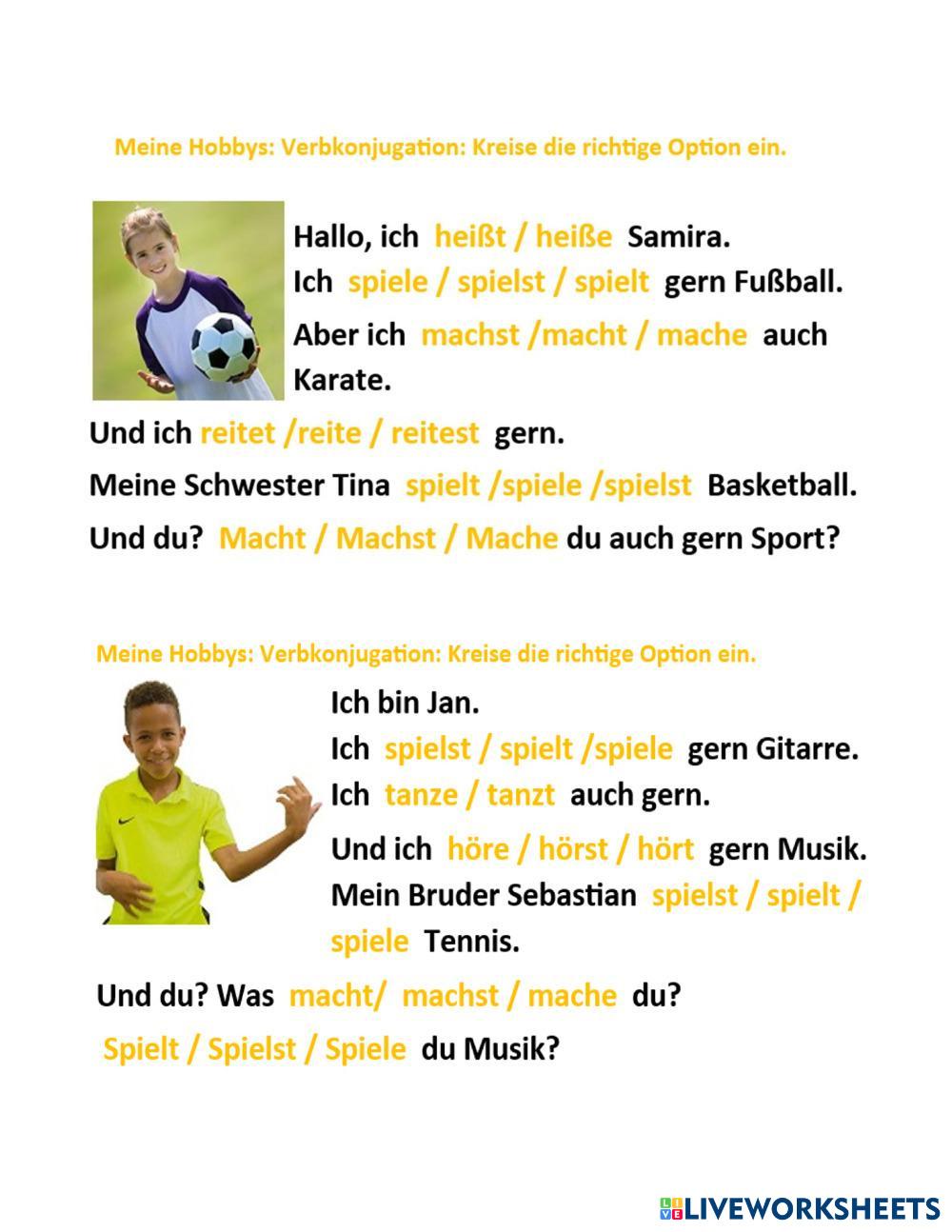 Meine Hobbys: Verbkonjugation: Kreise die richtige Option ein.

Hallo, ich heißt / heiße Samira.
Ich spiele / spielst / spielt gern Fußball.
Aber ich machst /macht / mache auch Karate.
Und ich reitet /reite / reitest gern.
Meine Schwester Tina spielt /spiele /spielst Basketball.
Und du? Macht / Machst / Mache du auch gern Sport?

Meine Hobbys: Verbkonjugation: Kreise die richtige Option ein.

Ich bin Jan.
Ich spielst / spielt /spiele gern Gitarre.
Ich tanze / tanzt auch gern.
Und ich höre / hörst / hört gern Musik.
Mein Bruder Sebastian spielst / spielt / spiele Tennis.
Und du? Was macht/ machst / mache du?
Spielt / Spielst / Spiele du Musik?

LIVEWORKSHEETS